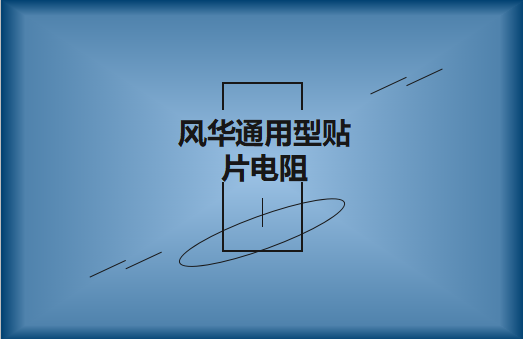 风华通用型贴片电阻